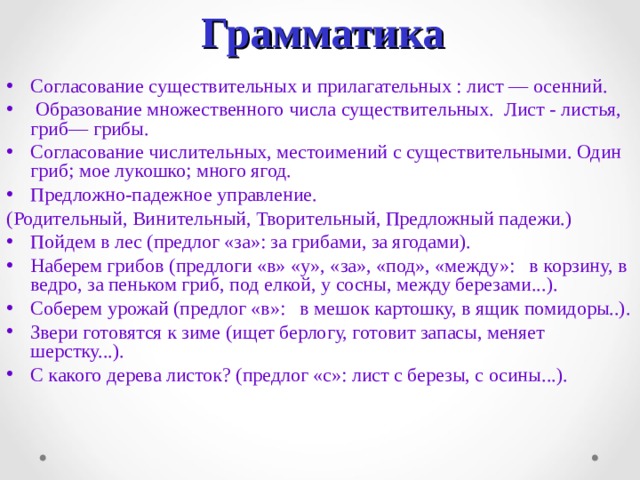 Грамматика

• Согласование существительных и прилагательных : лист — осенний.
• Образование множественного числа существительных. Лист - листья, гриб— грибы.
• Согласование числительных, местоимений с существительными. Один гриб; мое лукошко; много ягод.
• Предложно-падежное управление.
(Родительный, Винительный, Творительный, Предложный падежи.)
• Пойдем в лес (предлог «за»: за грибами, за ягодами).
• Наберем грибов (предлоги «в» «у», «за», «под», «между»: в корзину, в ведро, за пеньком гриб, под елкой, у сосны, между березами...).
• Соберем урожай (предлог «в»: в мешок картошку, в ящик помидоры..).
• Звери готовятся к зиме (ищет берлогу, готовит запасы, меняет шерстку...).
• С какого дерева листок? (предлог «с»: лист с березы, с осины...).